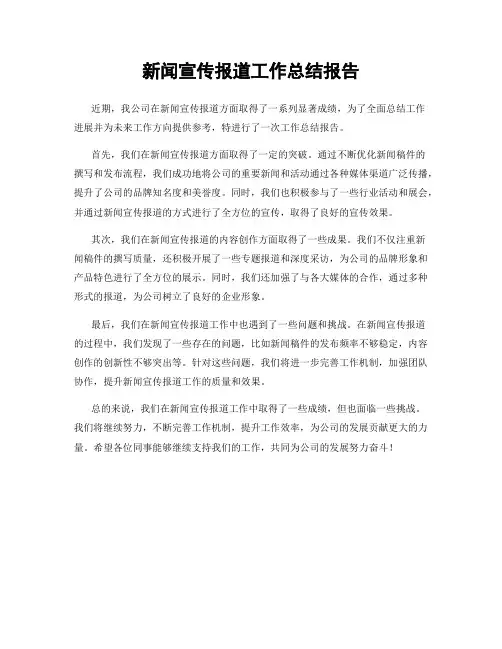 新闻宣传报道工作总结报告

近期，我公司在新闻宣传报道方面取得了一系列显著成绩，为了全面总结工作进展并为未来工作方向提供参考，特进行了一次工作总结报告。

首先，我们在新闻宣传报道方面取得了一定的突破。通过不断优化新闻稿件的撰写和发布流程，我们成功地将公司的重要新闻和活动通过各种媒体渠道广泛传播，提升了公司的品牌知名度和美誉度。同时，我们也积极参与了一些行业活动和展会，并通过新闻宣传报道的方式进行了全方位的宣传，取得了良好的宣传效果。

其次，我们在新闻宣传报道的内容创作方面取得了一些成果。我们不仅注重新闻稿件的撰写质量，还积极开展了一些专题报道和深度采访，为公司的品牌形象和产品特色进行了全方位的展示。同时，我们还加强了与各大媒体的合作，通过多种形式的报道，为公司树立了良好的企业形象。

最后，我们在新闻宣传报道工作中也遇到了一些问题和挑战。在新闻宣传报道的过程中，我们发现了一些存在的问题，比如新闻稿件的发布频率不够稳定，内容创作的创新性不够突出等。针对这些问题，我们将进一步完善工作机制，加强团队协作，提升新闻宣传报道工作的质量和效果。

总的来说，我们在新闻宣传报道工作中取得了一些成绩，但也面临一些挑战。我们将继续努力，不断完善工作机制，提升工作效率，为公司的发展贡献更大的力量。希望各位同事能够继续支持我们的工作，共同为公司的发展努力奋斗！